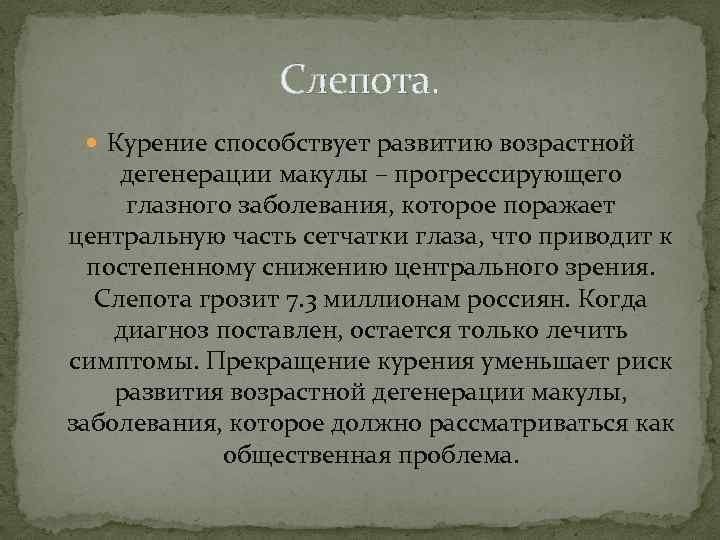 Слепота.

Курение способствует развитию возрастной дегенерации макулы – прогрессирующего глазного заболевания, которое поражает центральную часть сетчатки глаза, что приводит к постепенному снижению центрального зрения. Слепота грозит 7.3 миллионам россиян. Когда диагноз поставлен, остается только лечить симптомы. Прекращение курения уменьшает риск развития возрастной дегенерации макулы, заболевания, которое должно рассматриваться как общественная проблема.